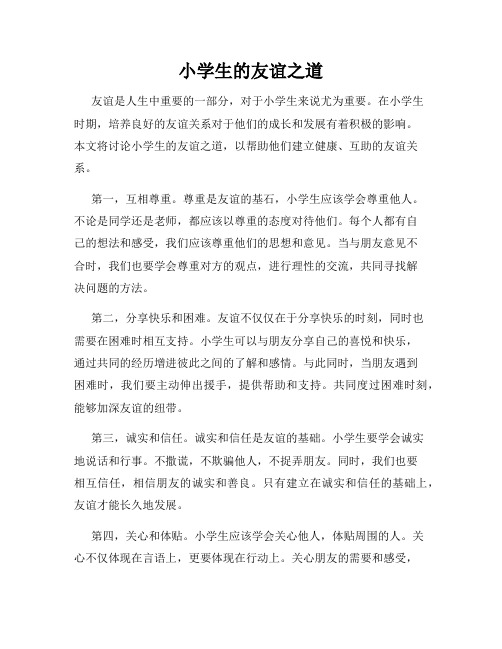 小学生的友谊之道

友谊是人生中重要的一部分，对于小学生来说尤为重要。在小学生时期，培养良好的友谊关系对于他们的成长和发展有着积极的影响。本文将讨论小学生的友谊之道，以帮助他们建立健康、互助的友谊关系。

第一，互相尊重。尊重是友谊的基石，小学生应该学会尊重他人。不论是同学还是老师，都应该以尊重的态度对待他们。每个人都有自己的想法和感受，我们应该尊重他们的思想和意见。当与朋友意见不合时，我们也要学会尊重对方的观点，进行理性的交流，共同寻找解决问题的方法。

第二，分享快乐和困难。友谊不仅仅在于分享快乐的时刻，同时也需要在困难时相互支持。小学生可以与朋友分享自己的喜悦和快乐，通过共同的经历增进彼此之间的了解和感情。与此同时，当朋友遇到困难时，我们要主动伸出援手，提供帮助和支持。共同度过困难时刻，能够加深友谊的纽带。

第三，诚实和信任。诚实和信任是友谊的基础。小学生要学会诚实地说话和行事。不撒谎，不欺骗他人，不捉弄朋友。同时，我们也要相互信任，相信朋友的诚实和善良。只有建立在诚实和信任的基础上，友谊才能长久地发展。

第四，关心和体贴。小学生应该学会关心他人，体贴周围的人。关心不仅体现在言语上，更要体现在行动上。关心朋友的需要和感受，